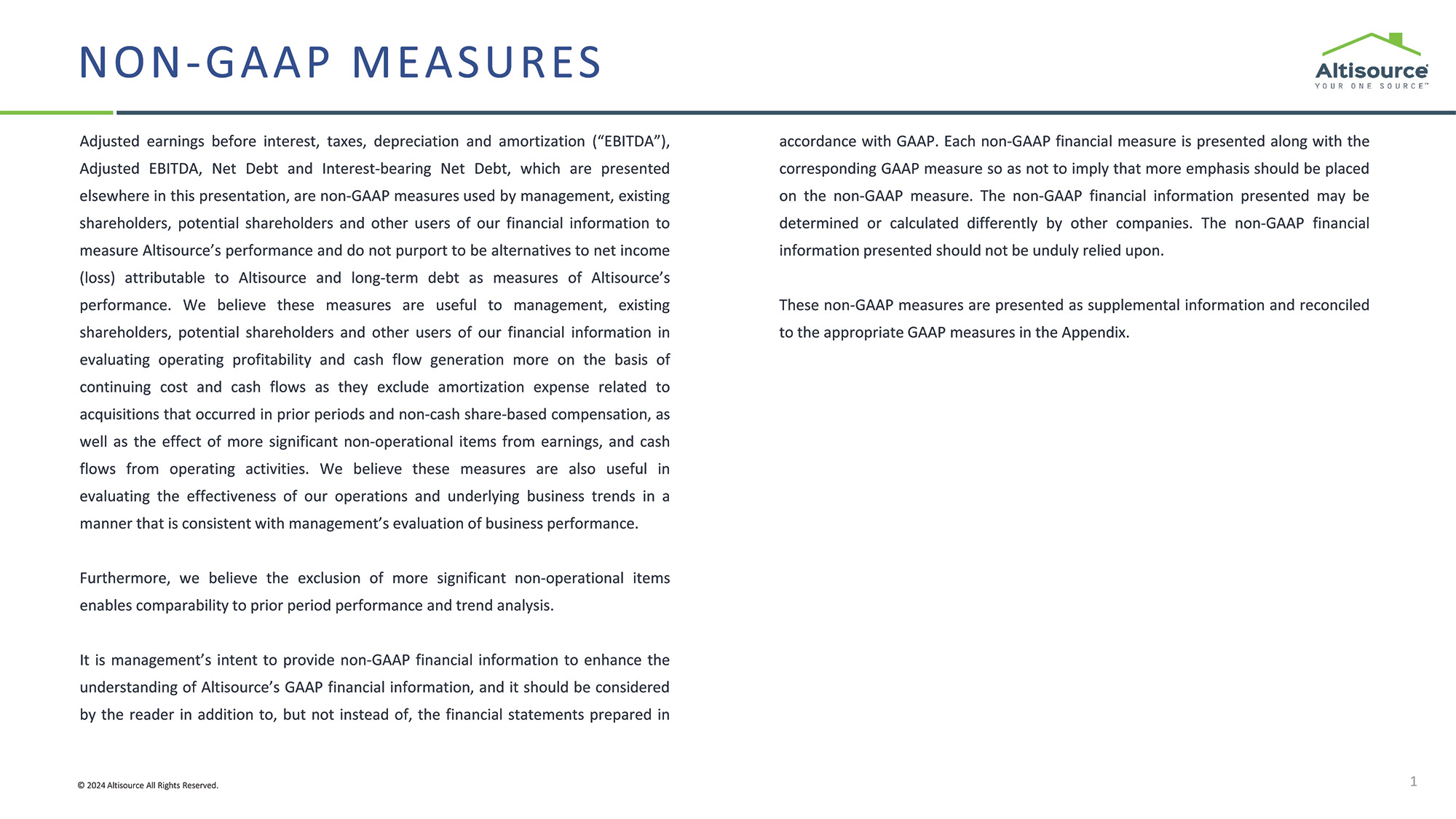 NON-GAAP MEASURES

Altisource®
YOUR ONE SOURCE™

Adjusted earnings before interest, taxes, depreciation and amortization (“EBITDA”), Adjusted EBITDA, Net Debt and Interest-bearing Net Debt, which are presented elsewhere in this presentation, are non-GAAP measures used by management, existing shareholders, potential shareholders and other users of our financial information to measure Altisource’s performance and do not purport to be alternatives to net income (loss) attributable to Altisource and long-term debt as measures of Altisource’s performance. We believe these measures are useful to management, existing shareholders, potential shareholders and other users of our financial information in evaluating operating profitability and cash flow generation more on the basis of continuing cost and cash flows as they exclude amortization expense related to acquisitions that occurred in prior periods and non-cash share-based compensation, as well as the effect of more significant non-operational items from earnings, and cash flows from operating activities. We believe these measures are also useful in evaluating the effectiveness of our operations and underlying business trends in a manner that is consistent with management’s evaluation of business performance.

Furthermore, we believe the exclusion of more significant non-operational items enables comparability to prior period performance and trend analysis.

It is management’s intent to provide non-GAAP financial information to enhance the understanding of Altisource’s GAAP financial information, and it should be considered by the reader in addition to, but not instead of, the financial statements prepared in accordance with GAAP. Each non-GAAP financial measure is presented along with the corresponding GAAP measure so as not to imply that more emphasis should be placed on the non-GAAP measure. The non-GAAP financial information presented may be determined or calculated differently by other companies. The non-GAAP financial information presented should not be unduly relied upon.

These non-GAAP measures are presented as supplemental information and reconciled to the appropriate GAAP measures in the Appendix.

© 2024 Altisource All Rights Reserved.

1